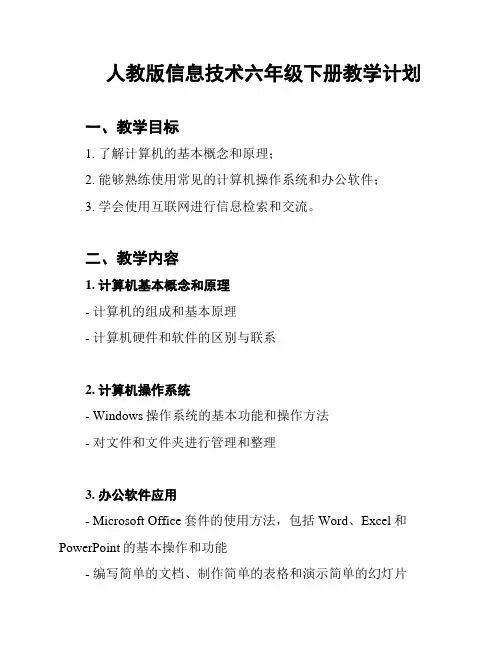 人教版信息技术六年级下册教学计划

一、教学目标

1. 了解计算机的基本概念和原理；

2. 能够熟练使用常见的计算机操作系统和办公软件；

3. 学会使用互联网进行信息检索和交流。

二、教学内容

1. 计算机基本概念和原理

- 计算机的组成和基本原理

- 计算机硬件和软件的区别与联系

2. 计算机操作系统

- Windows 操作系统的基本功能和操作方法

- 对文件和文件夹进行管理和整理

3. 办公软件应用

- Microsoft Office 套件的使用方法，包括 Word、Excel 和 PowerPoint 的基本操作和功能

- 编写简单的文档、制作简单的表格和演示简单的幻灯片